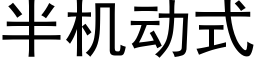 半机动式